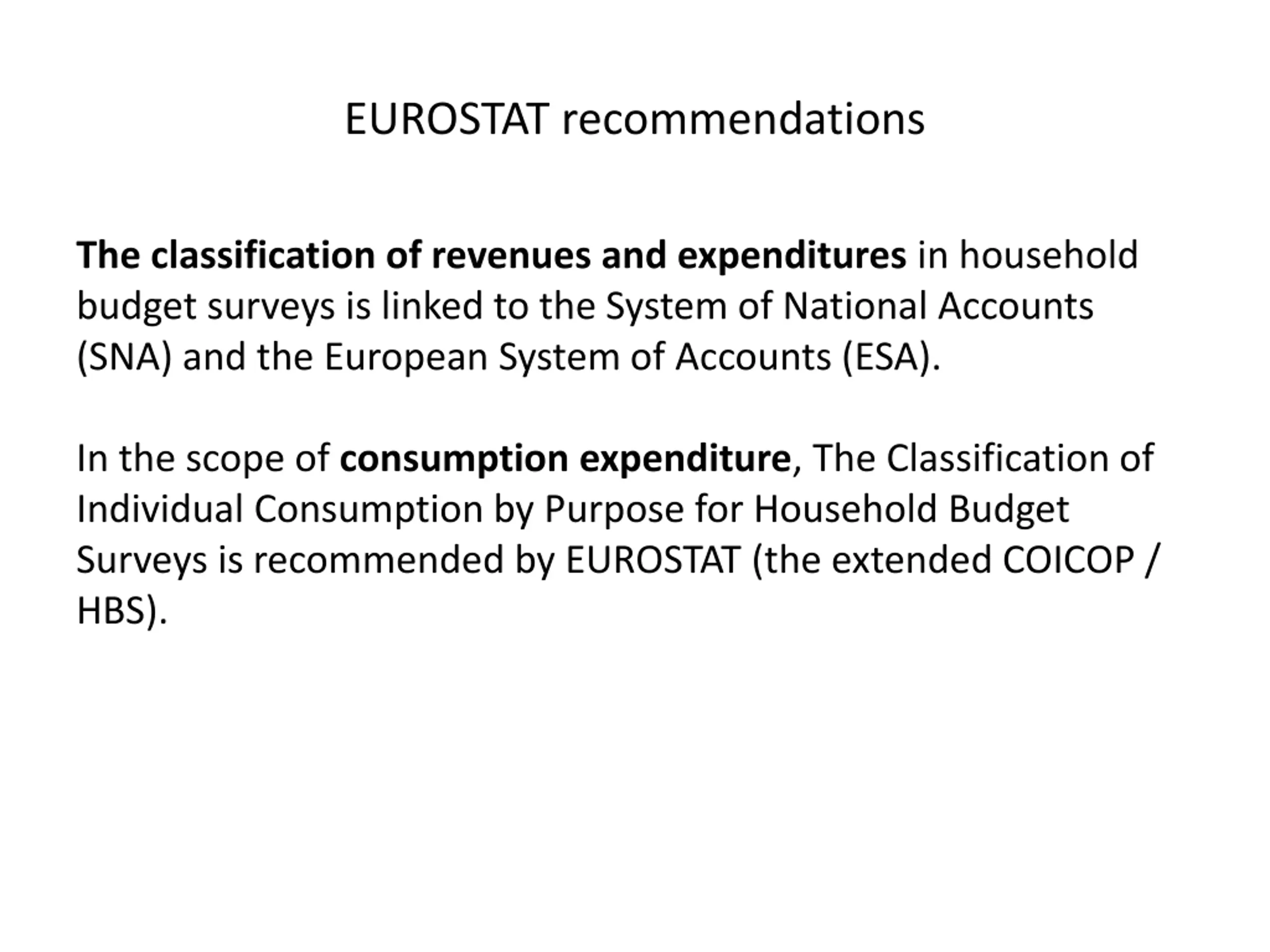 EUROSTAT recommendations

The classification of revenues and expenditures in household budget surveys is linked to the System of National Accounts (SNA) and the European System of Accounts (ESA).

In the scope of consumption expenditure, The Classification of Individual Consumption by Purpose for Household Budget Surveys is recommended by EUROSTAT (the extended COICOP / HBS).